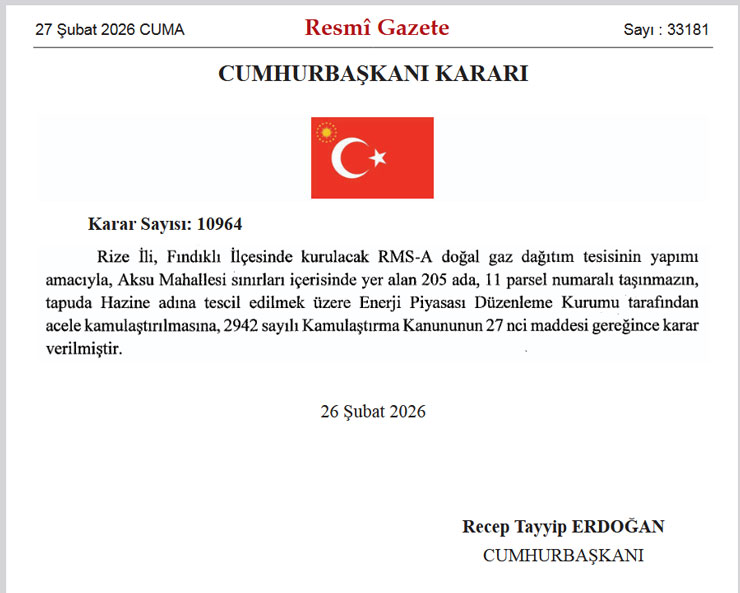 27 Şubat 2026 CUMA

Resmî Gazete

Sayı : 33181

CUMHURBAŞKANI KARARI

Karar Sayısı: 10964

Rize İli, Fındıklı İlçesinde kurulacak RMS-A doğal gaz dağıtım tesisinin yapımı amacıyla, Aksu Mahallesi sınırları içerisinde yer alan 205 ada, 11 parsel numaralı taşınmazın, tapuda Hazine adına tescil edilmek üzere Enerji Piyasası Düzenleme Kurumu tarafından acele kamulaştırılmasına, 2942 sayılı Kamulaştırma Kanununun 27 nci maddesi gereğince karar verilmiştir.

26 Şubat 2026

Recep Tayyip ERDOĞAN
CUMHURBAŞKANI